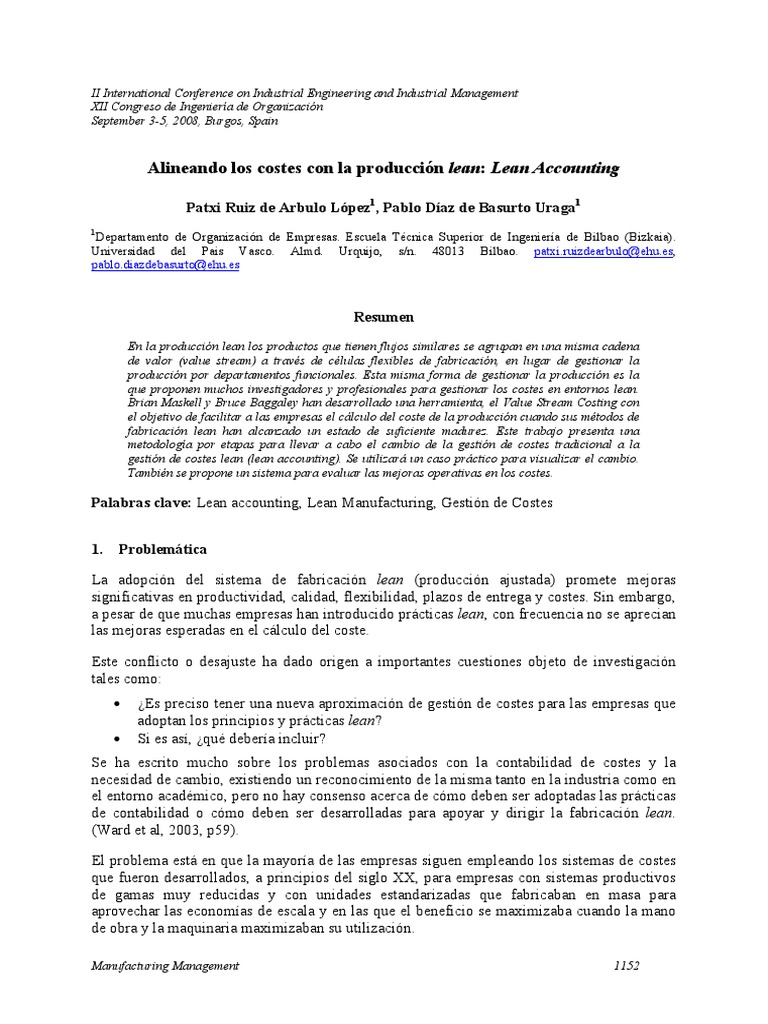 II International Conference on Industrial Engineering and Industrial Management
XII Congreso de Ingeniería de Organización
September 3-5, 2008, Burgos, Spain

Alineando los costes con la producción lean: Lean Accounting

Patxi Ruiz de Arbulo López$^1$, Pablo Díaz de Basurto Uraga$^1$

$^1$Departamento de Organización de Empresas. Escuela Técnica Superior de Ingeniería de Bilbao (Bizkaia). Universidad del País Vasco. Almd. Urquijo, s/n. 48013 Bilbao. patxi.ruizdearbulo@ehu.es, pablo.diazdebasurto@ehu.es

Resumen

En la producción lean los productos que tienen flujos similares se agrupan en una misma cadena de valor (value stream) a través de células flexibles de fabricación, en lugar de gestionar la producción por departamentos funcionales. Esta misma forma de gestionar la producción es la que proponen muchos investigadores y profesionales para gestionar los costes en entornos lean. Brian Maskell y Bruce Baggaley han desarrollado una herramienta, el Value Stream Costing con el objetivo de facilitar a las empresas el cálculo del coste de la producción cuando sus métodos de fabricación lean han alcanzado un estado de suficiente madurez. Este trabajo presenta una metodología por etapas para llevar a cabo el cambio de la gestión de costes tradicional a la gestión de costes lean (lean accounting). Se utilizará un caso práctico para visualizar el cambio. También se propone un sistema para evaluar las mejoras operativas en los costes.

Palabras clave: Lean accounting, Lean Manufacturing, Gestión de Costes

1. Problemática

La adopción del sistema de fabricación lean (producción ajustada) promete mejoras significativas en productividad, calidad, flexibilidad, plazos de entrega y costes. Sin embargo, a pesar de que muchas empresas han introducido prácticas lean, con frecuencia no se aprecian las mejoras esperadas en el cálculo del coste.

Este conflicto o desajuste ha dado origen a importantes cuestiones objeto de investigación tales como:

• ¿Es preciso tener una nueva aproximación de gestión de costes para las empresas que adoptan los principios y prácticas lean?
• Si es así, ¿qué debería incluir?

Se ha escrito mucho sobre los problemas asociados con la contabilidad de costes y la necesidad de cambio, existiendo un reconocimiento de la misma tanto en la industria como en el entorno académico, pero no hay consenso acerca de cómo deben ser adoptadas las prácticas de contabilidad o cómo deben ser desarrolladas para apoyar y dirigir la fabricación lean. (Ward et al, 2003, p59).

El problema está en que la mayoría de las empresas siguen empleando los sistemas de costes que fueron desarrollados, a principios del siglo XX, para empresas con sistemas productivos de gamas muy reducidas y con unidades estandarizadas que fabricaban en masa para aprovechar las economías de escala y en las que el beneficio se maximizaba cuando la mano de obra y la maquinaria maximizaban su utilización.

Manufacturing Management 1152